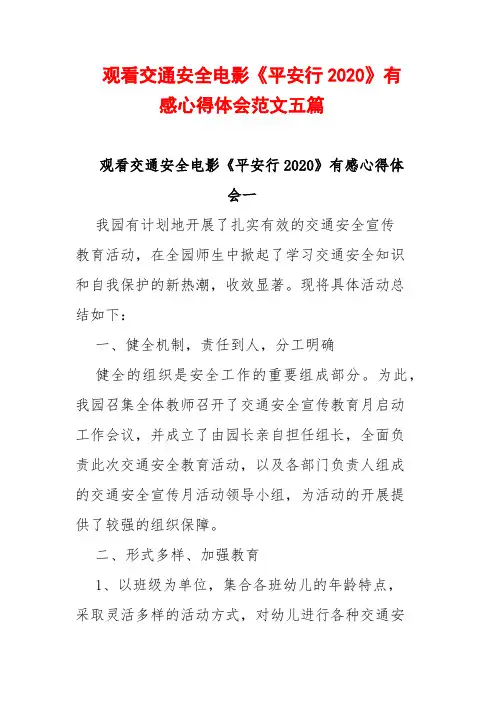 观看交通安全电影《平安行 2020》有感心得体会范文五篇

观看交通安全电影《平安行 2020》有感心得体会一

我园有计划地开展了扎实有效的交通安全宣传教育活动，在全园师生中掀起了学习交通安全知识和自我保护的新热潮，收效显著。现将具体活动总结如下：

一、健全机制，责任到人，分工明确

健全的组织是安全工作的重要组成部分。为此，我园召集全体教师召开了交通安全宣传教育月启动工作会议，并成立了由园长亲自担任组长，全面负责此次交通安全教育活动，以及各部门负责人组成的交通安全宣传月活动领导小组，为活动的开展提供了较强的组织保障。

二、形式多样、加强教育

1、以班级为单位，集合各班幼儿的年龄特点，采取灵活多样的活动方式，对幼儿进行各种交通安